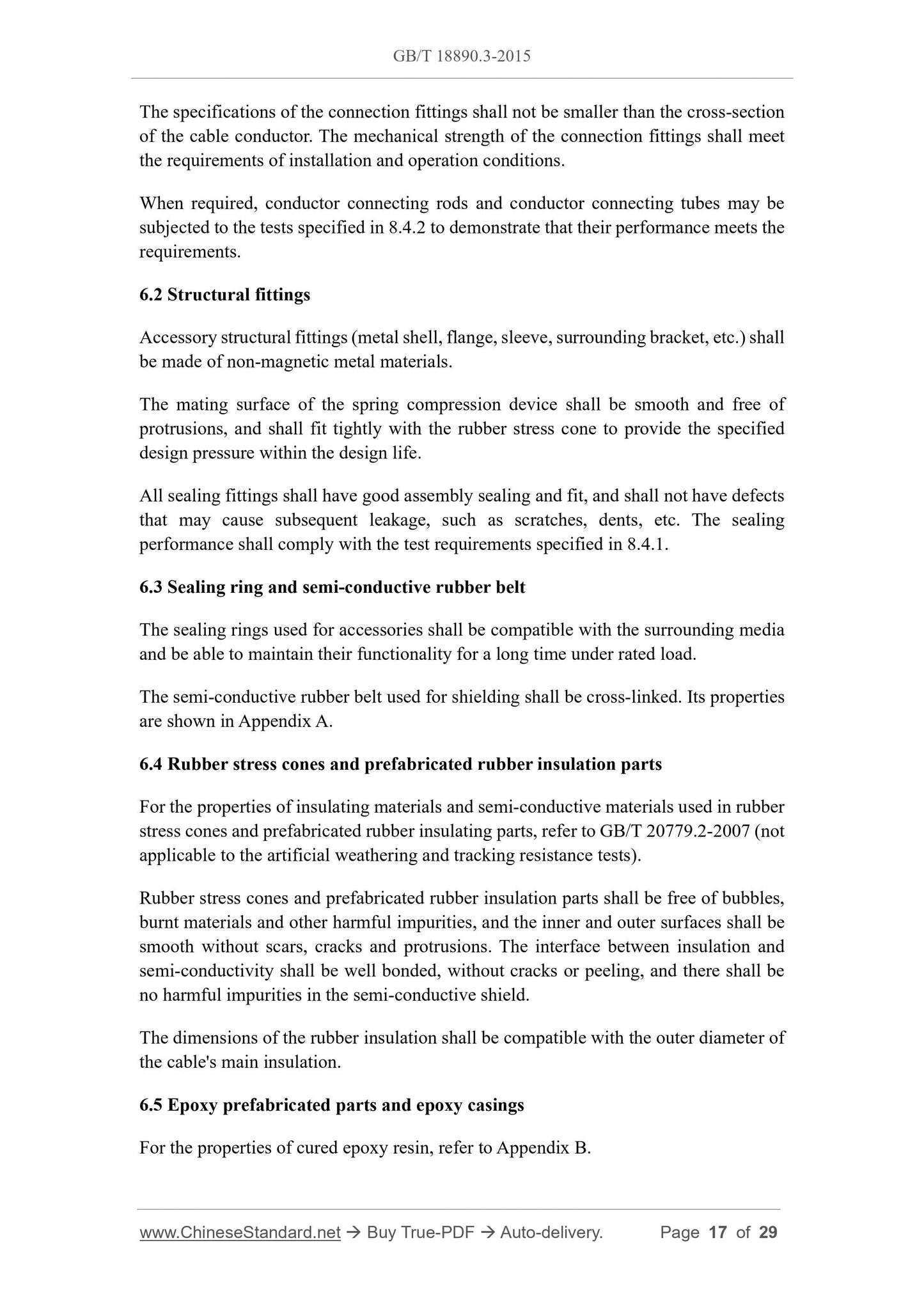 GB/T 18890.3-2015

The specifications of the connection fittings shall not be smaller than the cross-section of the cable conductor. The mechanical strength of the connection fittings shall meet the requirements of installation and operation conditions.

When required, conductor connecting rods and conductor connecting tubes may be subjected to the tests specified in 8.4.2 to demonstrate that their performance meets the requirements.

6.2 Structural fittings

Accessory structural fittings (metal shell, flange, sleeve, surrounding bracket, etc.) shall be made of non-magnetic metal materials.

The mating surface of the spring compression device shall be smooth and free of protrusions, and shall fit tightly with the rubber stress cone to provide the specified design pressure within the design life.

All sealing fittings shall have good assembly sealing and fit, and shall not have defects that may cause subsequent leakage, such as scratches, dents, etc. The sealing performance shall comply with the test requirements specified in 8.4.1.

6.3 Sealing ring and semi-conductive rubber belt

The sealing rings used for accessories shall be compatible with the surrounding media and be able to maintain their functionality for a long time under rated load.

The semi-conductive rubber belt used for shielding shall be cross-linked. Its properties are shown in Appendix A.

6.4 Rubber stress cones and prefabricated rubber insulation parts

For the properties of insulating materials and semi-conductive materials used in rubber stress cones and prefabricated rubber insulating parts, refer to GB/T 20779.2-2007 (not applicable to the artificial weathering and tracking resistance tests).

Rubber stress cones and prefabricated rubber insulation parts shall be free of bubbles, burnt materials and other harmful impurities, and the inner and outer surfaces shall be smooth without scars, cracks and protrusions. The interface between insulation and semi-conductivity shall be well bonded, without cracks or peeling, and there shall be no harmful impurities in the semi-conductive shield.

The dimensions of the rubber insulation shall be compatible with the outer diameter of the cable's main insulation.

6.5 Epoxy prefabricated parts and epoxy casings

For the properties of cured epoxy resin, refer to Appendix B.

www.ChineseStandard.net → Buy True-PDF → Auto-delivery. Page 17 of 29